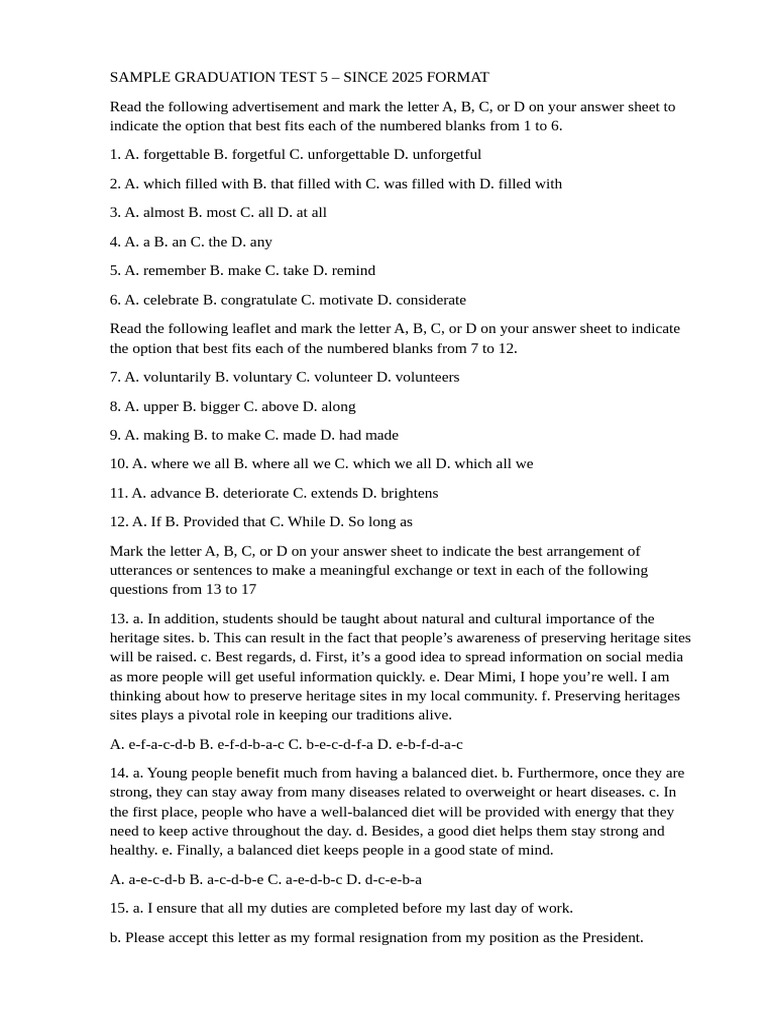 SAMPLE GRADUATION TEST 5 – SINCE 2025 FORMAT

Read the following advertisement and mark the letter A, B, C, or D on your answer sheet to indicate the option that best fits each of the numbered blanks from 1 to 6.

1. A. forgettable B. forgetful C. unforgettable D. unforgetful

2. A. which filled with B. that filled with C. was filled with D. filled with

3. A. almost B. most C. all D. at all

4. A. a B. an C. the D. any

5. A. remember B. make C. take D. remind

6. A. celebrate B. congratulate C. motivate D. considerate

Read the following leaflet and mark the letter A, B, C, or D on your answer sheet to indicate the option that best fits each of the numbered blanks from 7 to 12.

7. A. voluntarily B. voluntary C. volunteer D. volunteers

8. A. upper B. bigger C. above D. along

9. A. making B. to make C. made D. had made

10. A. where we all B. where all we C. which we all D. which all we

11. A. advance B. deteriorate C. extends D. brightens

12. A. If B. Provided that C. While D. So long as

Mark the letter A, B, C, or D on your answer sheet to indicate the best arrangement of utterances or sentences to make a meaningful exchange or text in each of the following questions from 13 to 17

13. a. In addition, students should be taught about natural and cultural importance of the heritage sites. b. This can result in the fact that people's awareness of preserving heritage sites will be raised. c. Best regards, d. First, it's a good idea to spread information on social media as more people will get useful information quickly. e. Dear Mimi, I hope you're well. I am thinking about how to preserve heritage sites in my local community. f. Preserving heritages sites plays a pivotal role in keeping our traditions alive.

A. e-f-a-c-d-b B. e-f-d-b-a-c C. b-e-c-d-f-a D. e-b-f-d-a-c

14. a. Young people benefit much from having a balanced diet. b. Furthermore, once they are strong, they can stay away from many diseases related to overweight or heart diseases. c. In the first place, people who have a well-balanced diet will be provided with energy that they need to keep active throughout the day. d. Besides, a good diet helps them stay strong and healthy. e. Finally, a balanced diet keeps people in a good state of mind.

A. a-e-c-d-b B. a-c-d-b-e C. a-e-d-b-c D. d-c-e-b-a

15. a. I ensure that all my duties are completed before my last day of work.

b. Please accept this letter as my formal resignation from my position as the President.